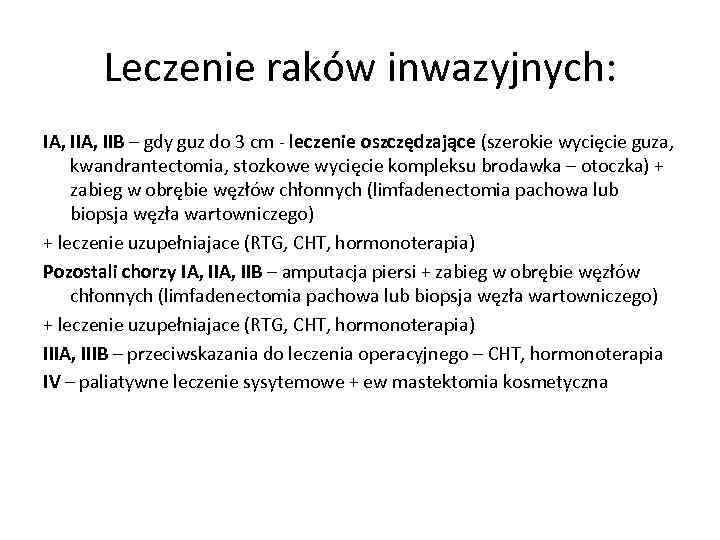 Leczenie raków inwazyjnych:

IA, IIA, IIB – gdy guz do 3 cm - leczenie oszczędzające (szerokie wycięcie guza, kwandrantectomia, stozkowe wycięcie kompleksu brodawka – otoczka) + zabieg w obrębie węzłów chłonnych (limfadenectomia pachowa lub biopsja węzła wartowniczego)

+ leczenie uzupełniajace (RTG, CHT, hormonoterapia)

Pozostali chorzy IA, IIA, IIB – amputacja piersi + zabieg w obrębie węzłów chłonnych (limfadenectomia pachowa lub biopsja węzła wartowniczego)

+ leczenie uzupełniajace (RTG, CHT, hormonoterapia)

IIIA, IIIB – przeciwskazania do leczenia operacyjnego – CHT, hormonoterapia

IV – paliatywne leczenie sysytemowe + ew mastektomia kosmetyczna